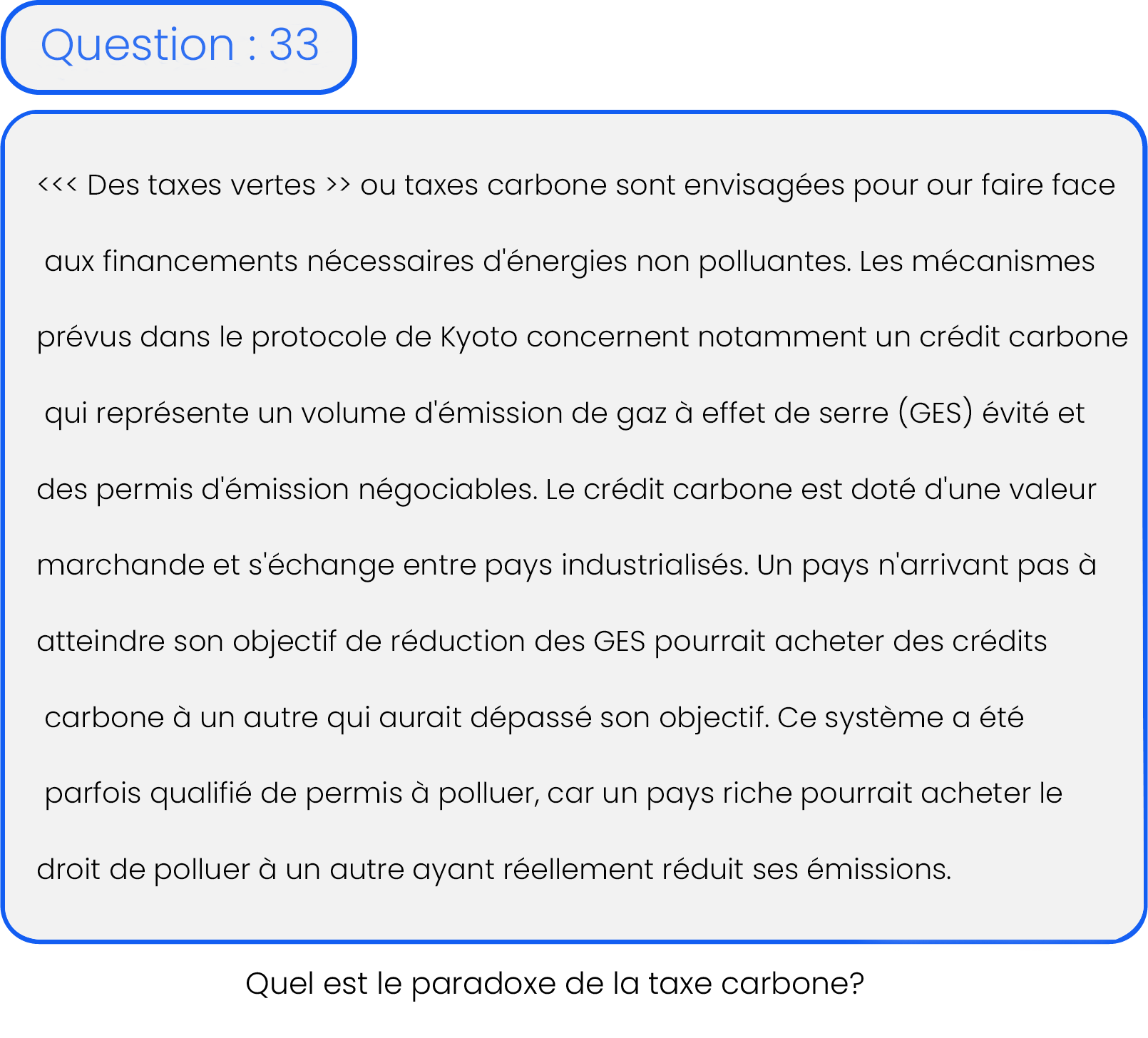 Question : 33

<<< Des taxes vertes >> ou taxes carbone sont envisagées pour our faire face aux financements nécessaires d'énergies non polluantes. Les mécanismes prévus dans le protocole de Kyoto concernent notamment un crédit carbone qui représente un volume d'émission de gaz à effet de serre (GES) évité et des permis d'émission négociables. Le crédit carbone est doté d'une valeur marchande et s'échange entre pays industrialisés. Un pays n'arrivant pas à atteindre son objectif de réduction des GES pourrait acheter des crédits carbone à un autre qui aurait dépassé son objectif. Ce système a été parfois qualifié de permis à polluer, car un pays riche pourrait acheter le droit de polluer à un autre ayant réellement réduit ses émissions.

Quel est le paradoxe de la taxe carbone?